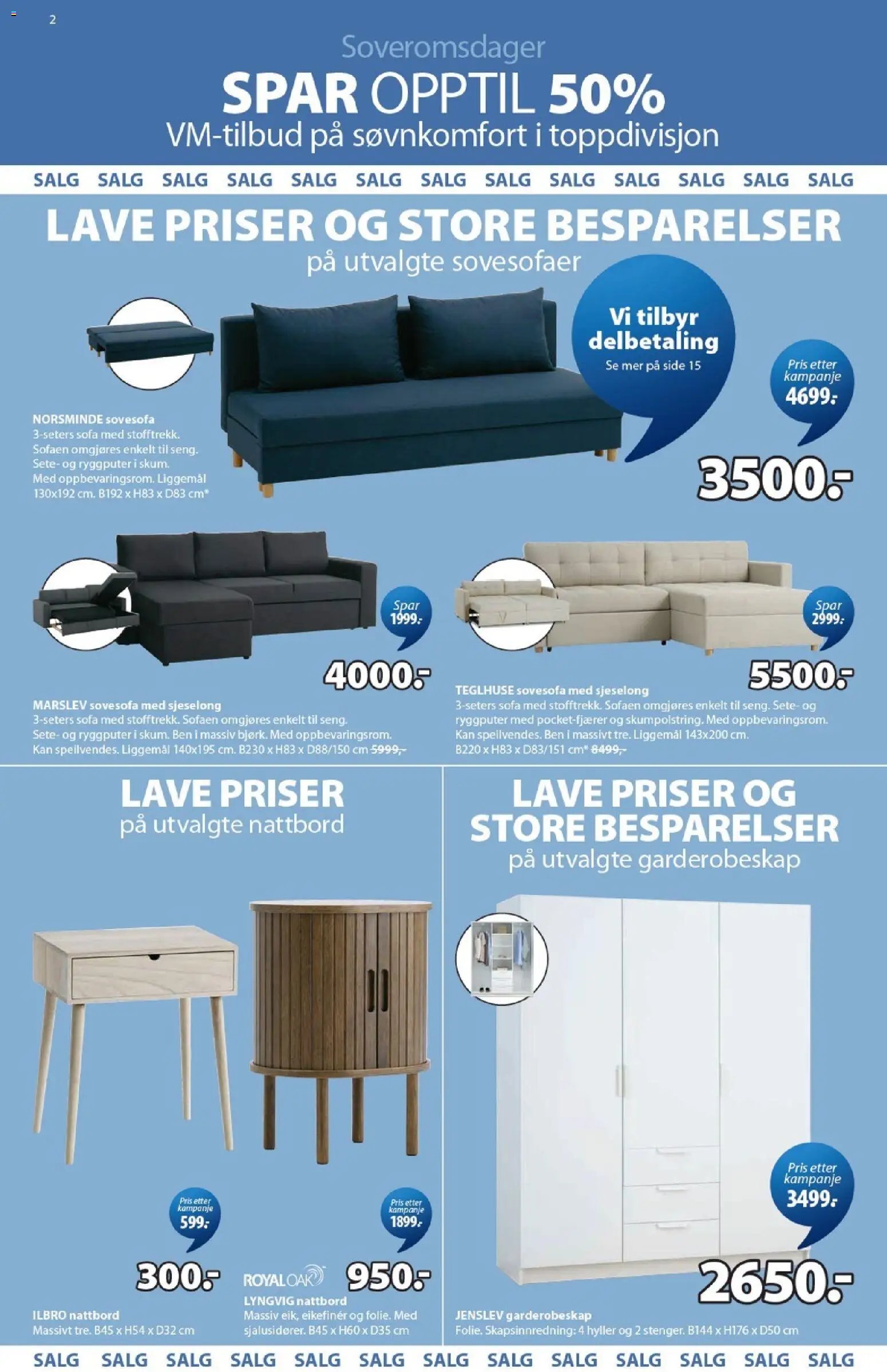 2

Soveromsdager

SPAR OPPTIL 50%

VM-tilbud på søvnkomfort i toppdivisjon

SALG SALG SALG SALG SALG SALG SALG SALG SALG SALG SALG SALG SALG

LAVE PRISER OG STORE BESPARELSER

på utvalgte sovesofaer

Vi tilbyr delbetaling

Se mer på side 15

Pris etter kampanje 4699.-

3500.-

NORSMINDE sovesofa
3-seters sofa med stofftrekk. Sofaen omgjøres enkelt til seng. Sete- og ryggputer i skum. Med oppbevaringsrom. Liggemål 130x192 cm. B192 x H83 x D83 cm*

Spar 1999.-

4000.-

MARSLEV sovesofa med sjeselong
3-seters sofa med stofftrekk. Sofaen omgjøres enkelt til seng. Sete- og ryggputer i skum. Ben i massiv bjørk. Med oppbevaringsrom. Kan speilvendes. Liggemål 140x195 cm. B230 x H83 x D88/150 cm 5999,-

Spar 2999.-

5500.-

TEGLHUSE sovesofa med sjeselong
3-seters sofa med stofftrekk. Sofaen omgjøres enkelt til seng. Sete- og ryggputer med pocket-fjærer og skumpolstring. Med oppbevaringsrom. Kan speilvendes. Ben i massivt tre. Liggemål 143x200 cm. B220 x H83 x D83/151 cm* 8499,-

LAVE PRISER

på utvalgte nattbord

Pris etter kampanje 599.-

300.-

ILBRO nattbord
Massivt tre. B45 x H54 x D32 cm

Pris etter kampanje 1899.-

ROYAL OAK

950.-

LYNGVIG nattbord
Massiv eik, eikefinér og folie. Med sjalusidører. B45 x H60 x D35 cm

LAVE PRISER OG STORE BESPARELSER

på utvalgte garderobeskap

Pris etter kampanje 3499.-

2650.-

JENSLEV garderobeskap
Folie. Skapsinnredning: 4 hyller og 2 stenger. B144 x H176 x D50 cm

SALG SALG SALG SALG SALG SALG SALG SALG SALG SALG SALG SALG SALG